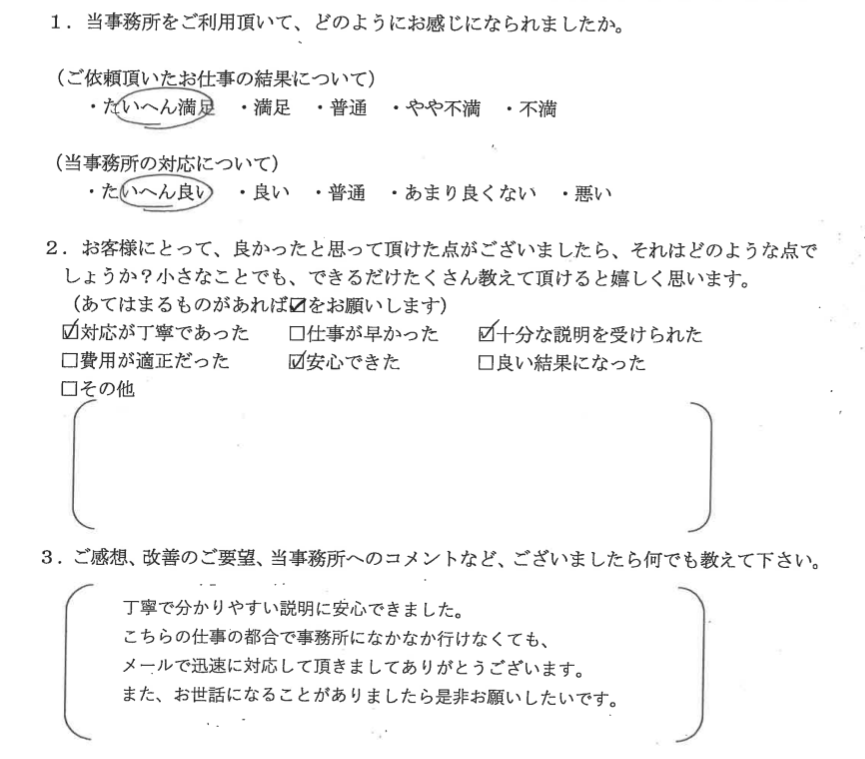 1．当事務所をご利用頂いて、どのようにお感じになられましたか。

（ご依頼頂いたお仕事の結果について）
・たいへん満足　・満足　・普通　・やや不満　・不満

（当事務所の対応について）
・たいへん良い　・良い　・普通　・あまり良くない　・悪い

2．お客様にとって、良かったと思って頂けた点がございましたら、それはどのような点でしょうか？小さなことでも、できるだけたくさん教えて頂けると嬉しく思います。
（あてはまるものがあれば☑をお願いします）
☑対応が丁寧であった　□仕事が早かった　☑十分な説明を受けられた
□費用が適正だった　☑安心できた　□良い結果になった
□その他

3．ご感想、改善のご要望、当事務所へのコメントなど、ございましたら何でも教えて下さい。

丁寧で分かりやすい説明に安心できました。
こちらの仕事の都合で事務所になかなか行けなくても、
メールで迅速に対応して頂きましてありがとうございます。
また、お世話になることがありましたら是非お願いしたいです。